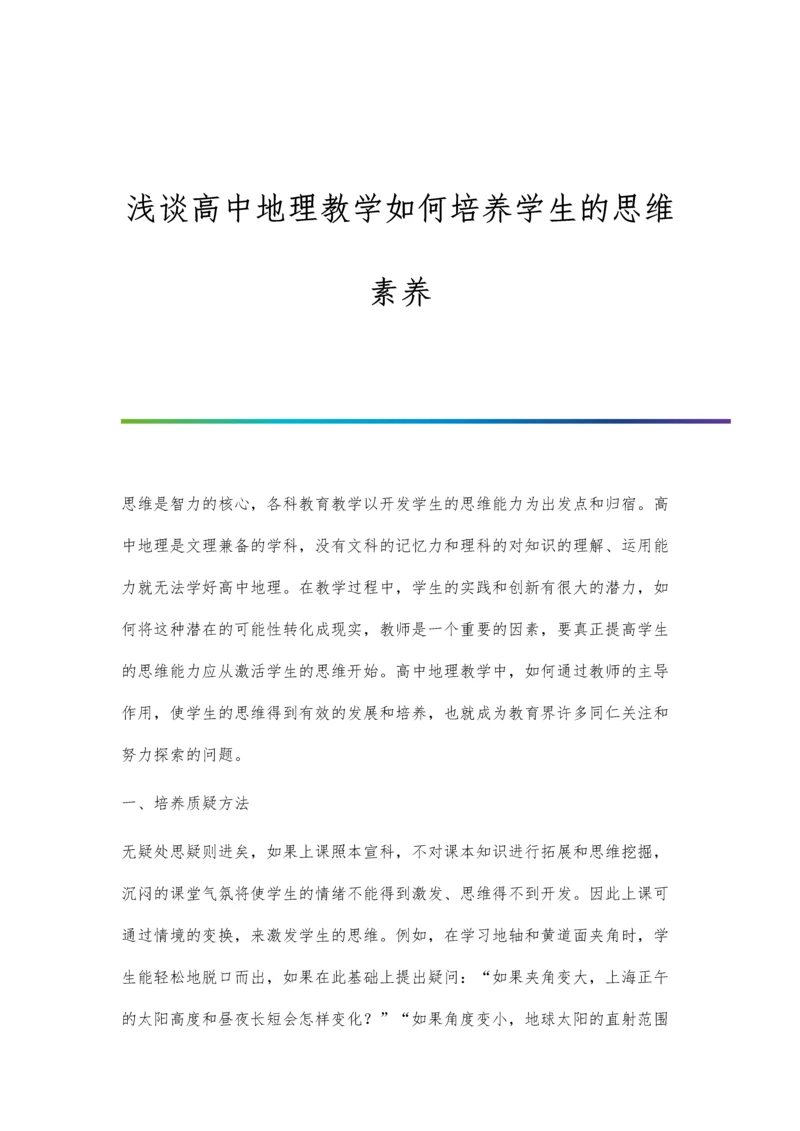 浅谈高中地理教学如何培养学生的思维素养

思维是智力的核心，各科教育教学以开发学生的思维能力为出发点和归宿。高中地理是文理兼备的学科，没有文科的记忆力和理科的对知识的理解、运用能力就无法学好高中地理。在教学过程中，学生的实践和创新有很大的潜力，如何将这种潜在的可能性转化成现实，教师是一个重要的因素，要真正提高学生的思维能力应从激活学生的思维开始。高中地理教学中，如何通过教师的主导作用，使学生的思维得到有效的发展和培养，也就成为教育界许多同仁关注和努力探索的问题。

一、培养质疑方法

无疑处思疑则进矣，如果上课照本宣科，不对课本知识进行拓展和思维挖掘，沉闷的课堂气氛将使学生的情绪不能得到激发、思维得不到开发。因此上课可通过情境的变换，来激发学生的思维。例如，在学习地轴和黄道面夹角时，学生能轻松地脱口而出，如果在此基础上提出疑问：“如果夹角变大，上海正午的太阳高度和昼夜长短会怎样变化？”“如果角度变小，地球太阳的直射范围